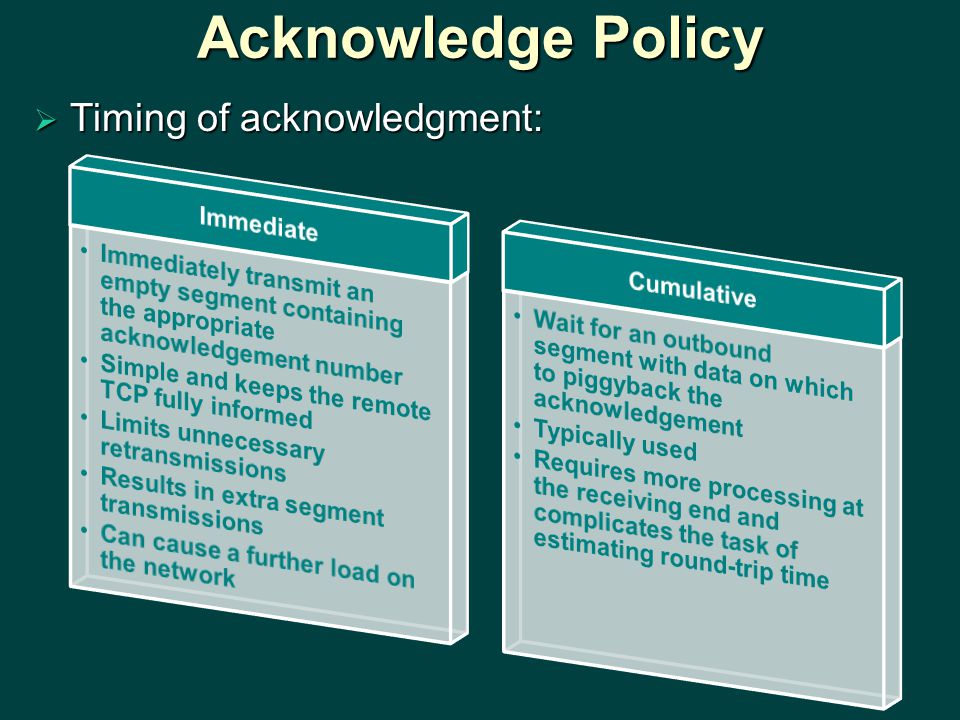 Acknowledge Policy

➢ Timing of acknowledgment:

Immediate

• Immediately transmit an empty segment containing the appropriate acknowledgement number
• Simple and keeps the remote TCP fully informed
• Limits unnecessary retransmissions
• Results in extra segment transmissions
• Can cause a further load on the network

Cumulative

• Wait for an outbound segment with data on which to piggyback the acknowledgement
• Typically used
• Requires more processing at the receiving end and complicates the task of estimating round-trip time